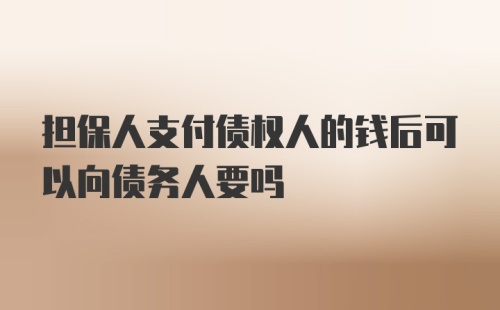 担保人支付债权人的钱后可以向债务人要吗